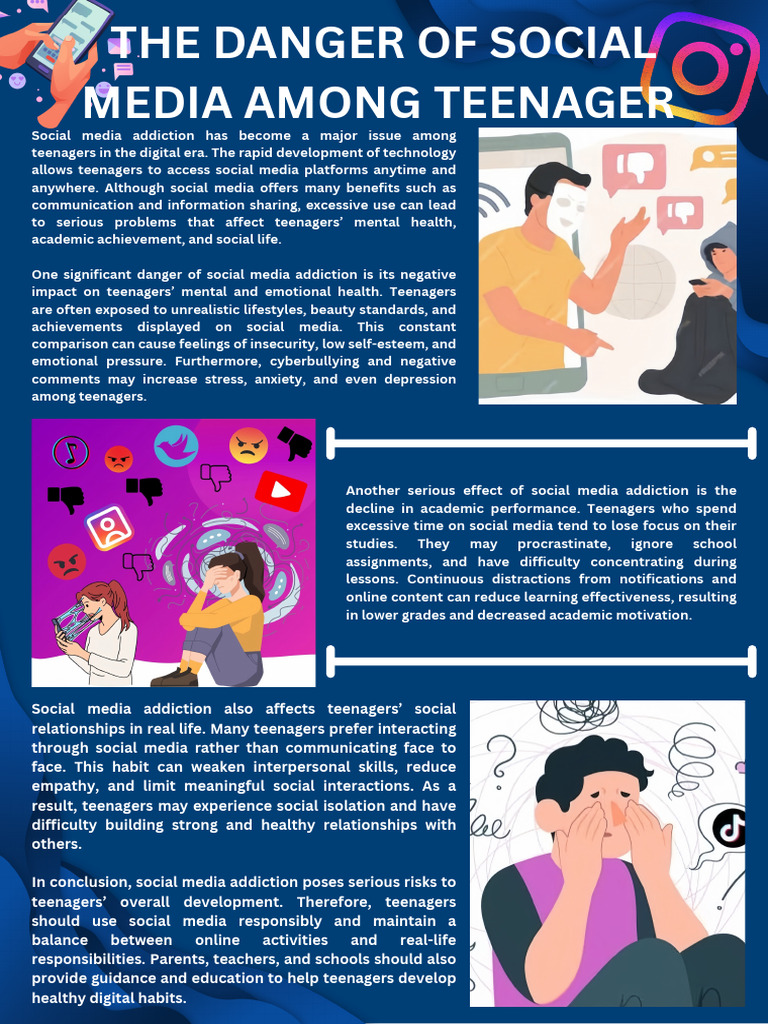 THE DANGER OF SOCIAL MEDIA AMONG TEENAGER

Social media addiction has become a major issue among teenagers in the digital era. The rapid development of technology allows teenagers to access social media platforms anytime and anywhere. Although social media offers many benefits such as communication and information sharing, excessive use can lead to serious problems that affect teenagers' mental health, academic achievement, and social life.

One significant danger of social media addiction is its negative impact on teenagers' mental and emotional health. Teenagers are often exposed to unrealistic lifestyles, beauty standards, and achievements displayed on social media. This constant comparison can cause feelings of insecurity, low self-esteem, and emotional pressure. Furthermore, cyberbullying and negative comments may increase stress, anxiety, and even depression among teenagers.

Another serious effect of social media addiction is the decline in academic performance. Teenagers who spend excessive time on social media tend to lose focus on their studies. They may procrastinate, ignore school assignments, and have difficulty concentrating during lessons. Continuous distractions from notifications and online content can reduce learning effectiveness, resulting in lower grades and decreased academic motivation.

Social media addiction also affects teenagers' social relationships in real life. Many teenagers prefer interacting through social media rather than communicating face to face. This habit can weaken interpersonal skills, reduce empathy, and limit meaningful social interactions. As a result, teenagers may experience social isolation and have difficulty building strong and healthy relationships with others.

In conclusion, social media addiction poses serious risks to teenagers' overall development. Therefore, teenagers should use social media responsibly and maintain a balance between online activities and real-life responsibilities. Parents, teachers, and schools should also provide guidance and education to help teenagers develop healthy digital habits.